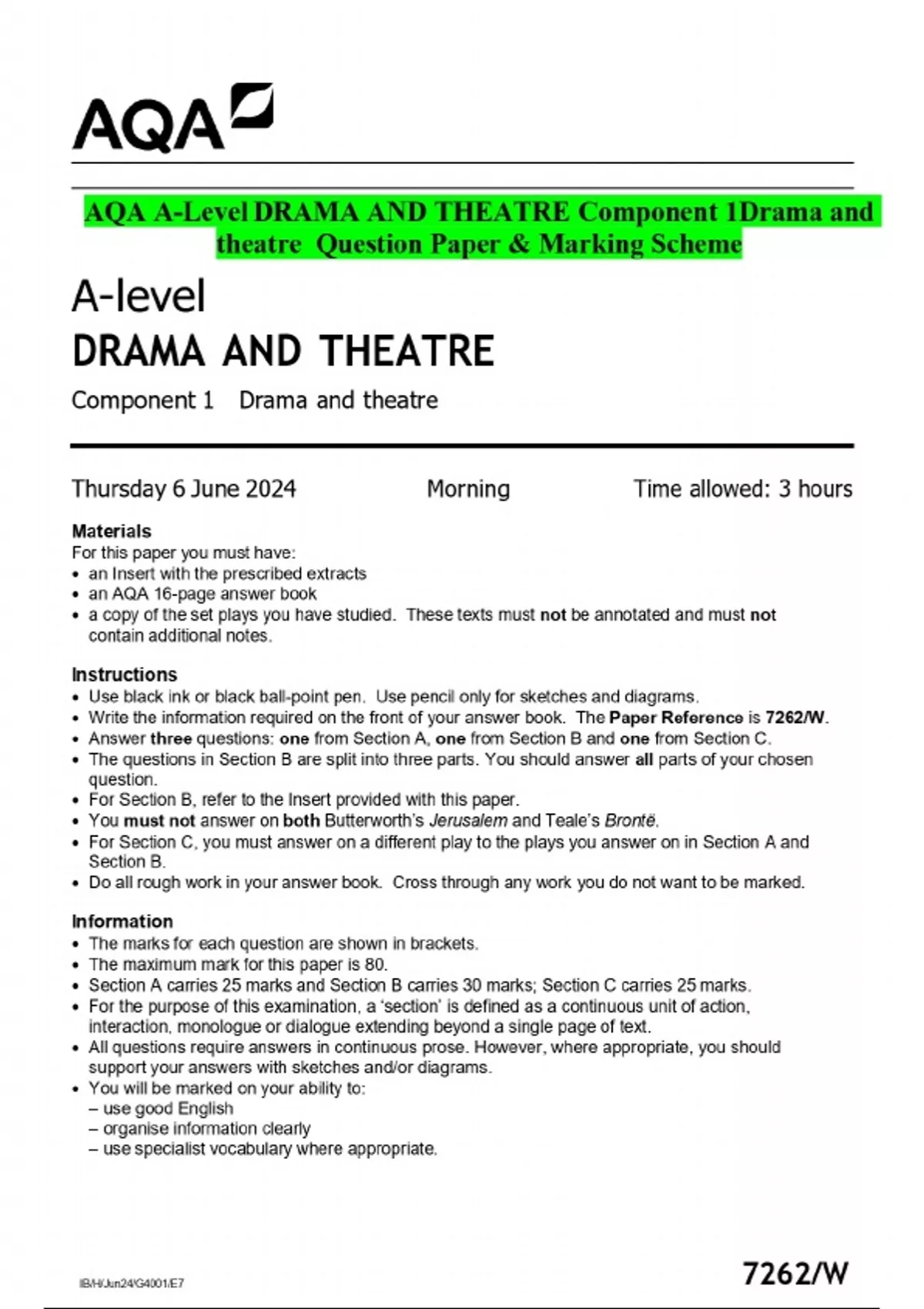 AQA

AQA A-Level DRAMA AND THEATRE Component 1Drama and theatre Question Paper & Marking Scheme

A-level
DRAMA AND THEATRE

Component 1 Drama and theatre

Thursday 6 June 2024 Morning Time allowed: 3 hours

Materials
For this paper you must have:
• an Insert with the prescribed extracts
• an AQA 16-page answer book
• a copy of the set plays you have studied. These texts must not be annotated and must not contain additional notes.

Instructions
• Use black ink or black ball-point pen. Use pencil only for sketches and diagrams.
• Write the information required on the front of your answer book. The Paper Reference is 7262/W.
• Answer three questions: one from Section A, one from Section B and one from Section C.
• The questions in Section B are split into three parts. You should answer all parts of your chosen question.
• For Section B, refer to the Insert provided with this paper.
• You must not answer on both Butterworth's Jerusalem and Teale's Brontë.
• For Section C, you must answer on a different play to the plays you answer on in Section A and Section B.
• Do all rough work in your answer book. Cross through any work you do not want to be marked.

Information
• The marks for each question are shown in brackets.
• The maximum mark for this paper is 80.
• Section A carries 25 marks and Section B carries 30 marks; Section C carries 25 marks.
• For the purpose of this examination, a 'section' is defined as a continuous unit of action, interaction, monologue or dialogue extending beyond a single page of text.
• All questions require answers in continuous prose. However, where appropriate, you should support your answers with sketches and/or diagrams.
• You will be marked on your ability to:
– use good English
– organise information clearly
– use specialist vocabulary where appropriate.

IB/H/Jun24/G4001/E7

7262/W